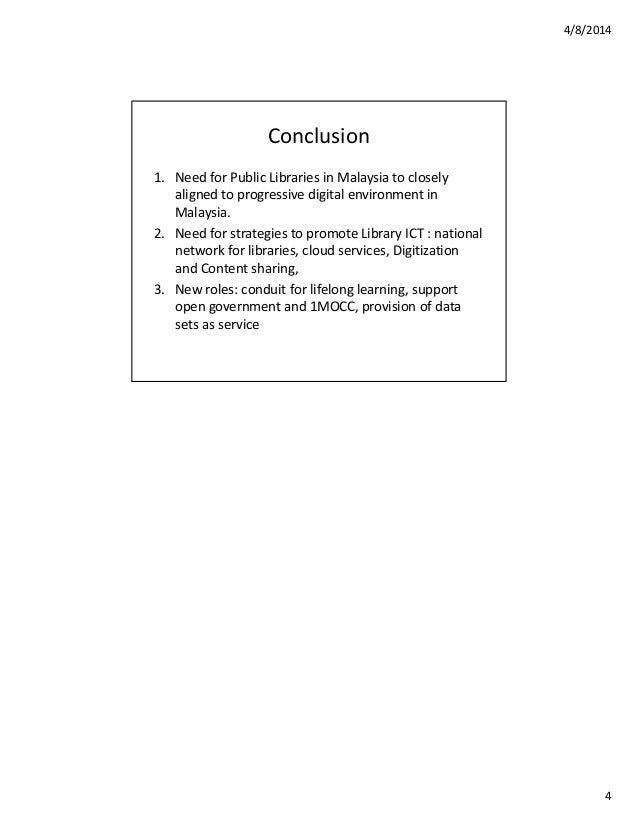 4/8/2014

Conclusion

1. Need for Public Libraries in Malaysia to closely aligned to progressive digital environment in Malaysia.
2. Need for strategies to promote Library ICT : national network for libraries, cloud services, Digitization and Content sharing,
3. New roles: conduit for lifelong learning, support open government and 1MOCC, provision of data sets as service

4